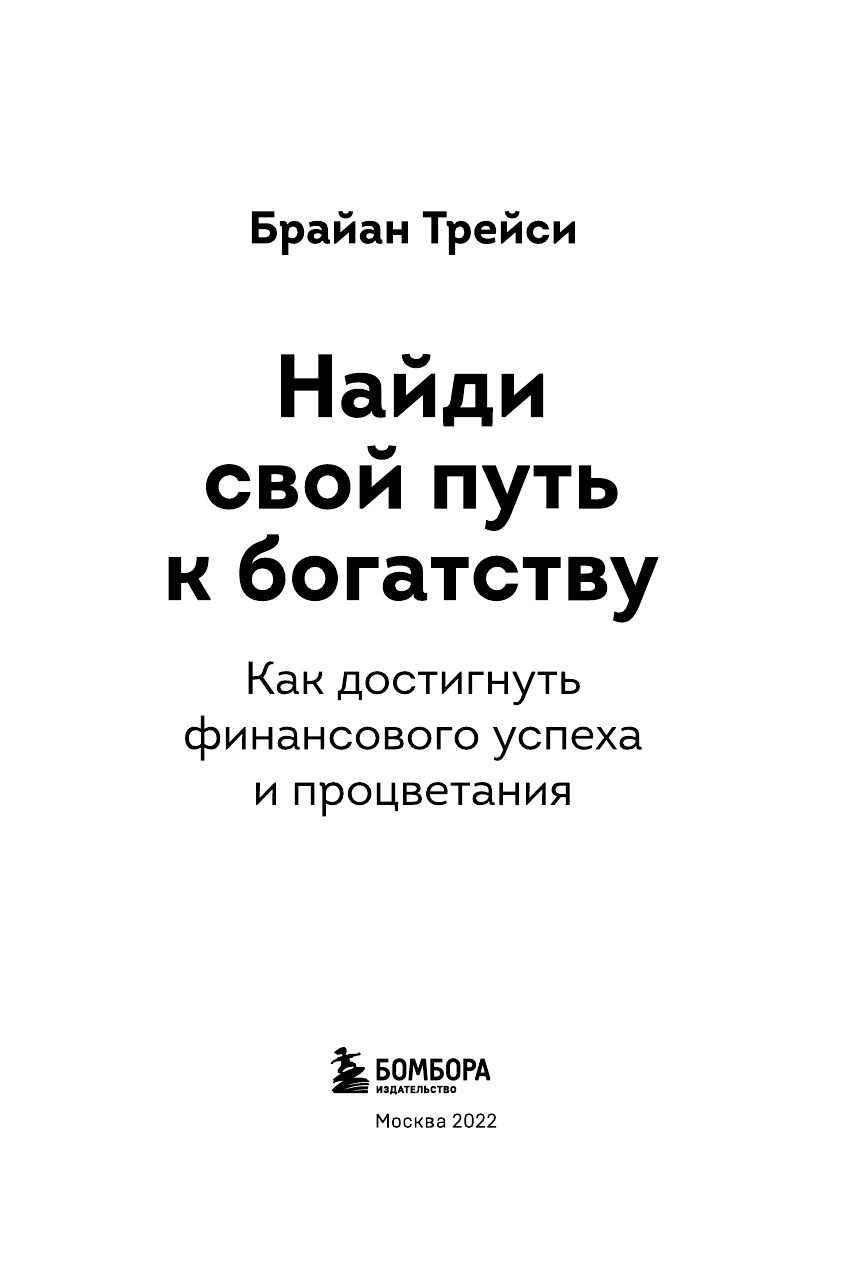 Брайан Трейси

Найди свой путь к богатству

Как достигнуть финансового успеха и процветания

БОМБОРА
ИЗДАТЕЛЬСТВО

Москва 2022